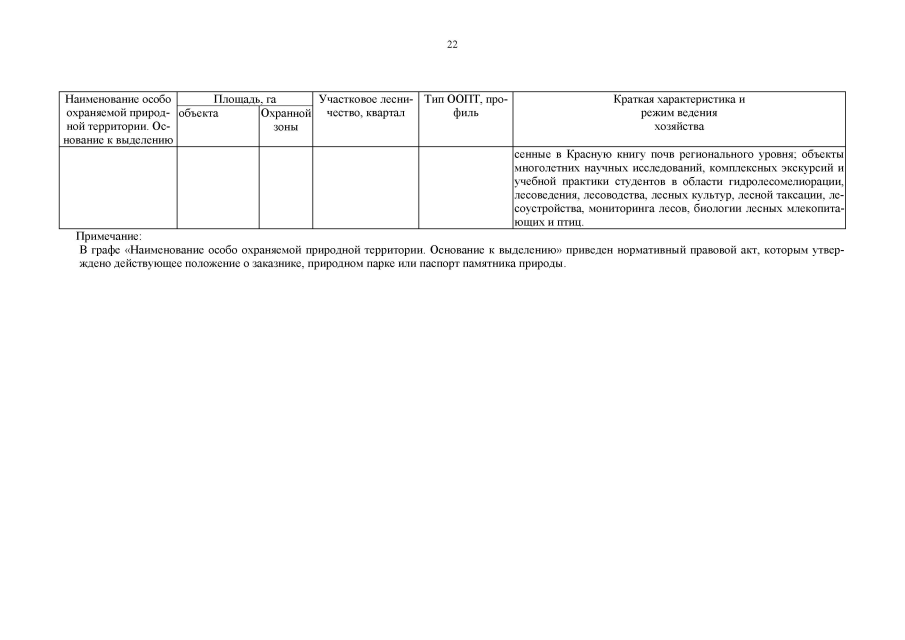 22

| Наименование особо охраняемой природной территории. Основание к выделению | Площадь, га объекта | Площадь, га Охранной зоны | Участковое лесничество, квартал | Тип ООПТ, профиль | Краткая характеристика и режим ведения хозяйства |
|---|---|---|---|---|---|
| | | | | | сенные в Красную книгу почв регионального уровня; объекты многолетних научных исследований, комплексных экскурсий и учебной практики студентов в области гидролесомелиорации, лесоведения, лесоводства, лесных культур, лесной таксации, лесоустройства, мониторинга лесов, биологии лесных млекопитающих и птиц. |

Примечание:
В графе «Наименование особо охраняемой природной территории. Основание к выделению» приведен нормативный правовой акт, которым утверждено действующее положение о заказнике, природном парке или паспорт памятника природы.